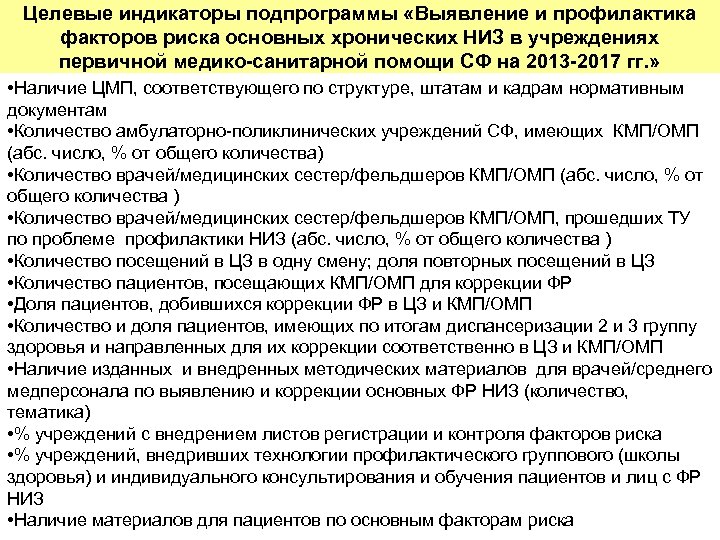 Целевые индикаторы подпрограммы «Выявление и профилактика факторов риска основных хронических НИЗ в учреждениях первичной медико-санитарной помощи СФ на 2013-2017 гг.»

•Наличие ЦМП, соответствующего по структуре, штатам и кадрам нормативным документам
•Количество амбулаторно-поликлинических учреждений СФ, имеющих КМП/ОМП (абс. число, % от общего количества)
•Количество врачей/медицинских сестер/фельдшеров КМП/ОМП (абс. число, % от общего количества )
•Количество врачей/медицинских сестер/фельдшеров КМП/ОМП, прошедших ТУ по проблеме профилактики НИЗ (абс. число, % от общего количества )
•Количество посещений в ЦЗ в одну смену; доля повторных посещений в ЦЗ
•Количество пациентов, посещающих КМП/ОМП для коррекции ФР
•Доля пациентов, добившихся коррекции ФР в ЦЗ и КМП/ОМП
•Количество и доля пациентов, имеющих по итогам диспансеризации 2 и 3 группу здоровья и направленных для их коррекции соответственно в ЦЗ и КМП/ОМП
•Наличие изданных и внедренных методических материалов для врачей/среднего медперсонала по выявлению и коррекции основных ФР НИЗ (количество, тематика)
•% учреждений с внедрением листов регистрации и контроля факторов риска
•% учреждений, внедривших технологии профилактического группового (школы здоровья) и индивидуального консультирования и обучения пациентов и лиц с ФР НИЗ
•Наличие материалов для пациентов по основным факторам риска